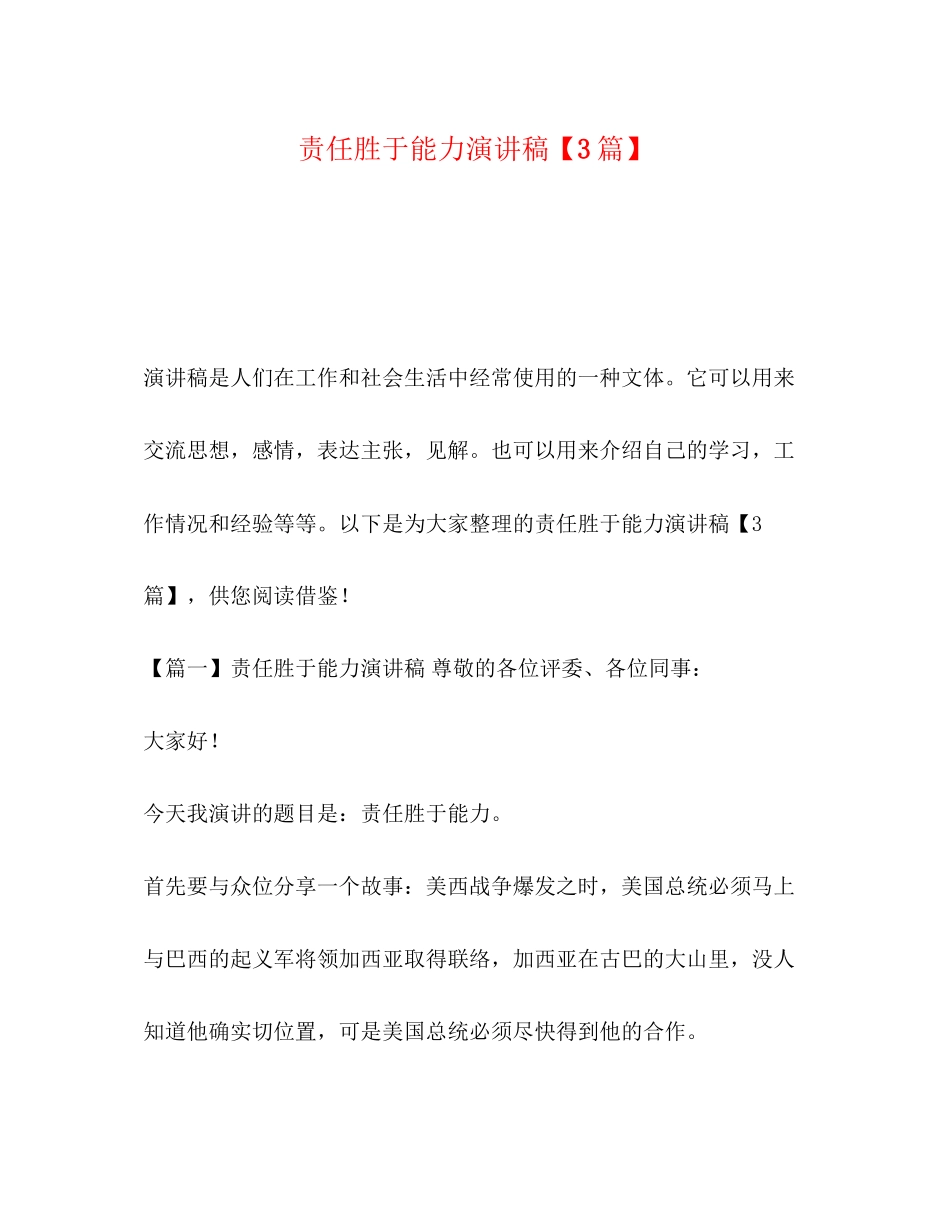 责任胜于能力演讲稿【3篇】

演讲稿是人们在工作和社会生活中经常使用的一种文体。它可以用来交流思想，感情，表达主张，见解。也可以用来介绍自己的学习，工作情况和经验等等。以下是为大家整理的责任胜于能力演讲稿【3篇】，供您阅读借鉴！

【篇一】责任胜于能力演讲稿 尊敬的各位评委、各位同事：

大家好！

今天我演讲的题目是：责任胜于能力。

首先要与众位分享一个故事：美西战争爆发之时，美国总统必须马上与巴西的起义军将领加西亚取得联络，加西亚在古巴的大山里，没人知道他确实切位置，可是美国总统必须尽快得到他的合作。